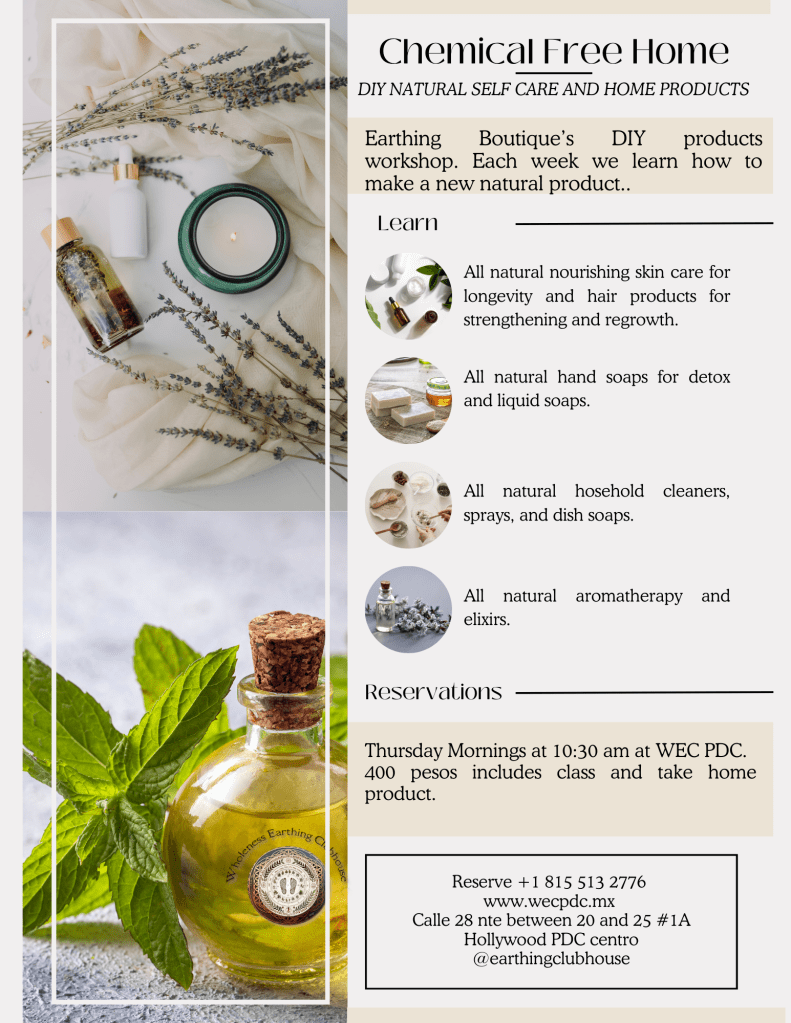 Chemical Free Home

DIY NATURAL SELF CARE AND HOME PRODUCTS

Earthing Boutique's DIY products workshop. Each week we learn how to make a new natural product..

Learn

All natural nourishing skin care for longevity and hair products for strengthening and regrowth.

All natural hand soaps for detox and liquid soaps.

All natural hosehold cleaners, sprays, and dish soaps.

All natural aromatherapy and elixirs.

Reservations

Thursday Mornings at 10:30 am at WEC PDC. 400 pesos includes class and take home product.

Reserve +1 815 513 2776
www.wecpdc.mx
Calle 28 nte between 20 and 25 #1A
Hollywood PDC centro
@earthingclubhouse

Wholeness Earthing Clubhouse